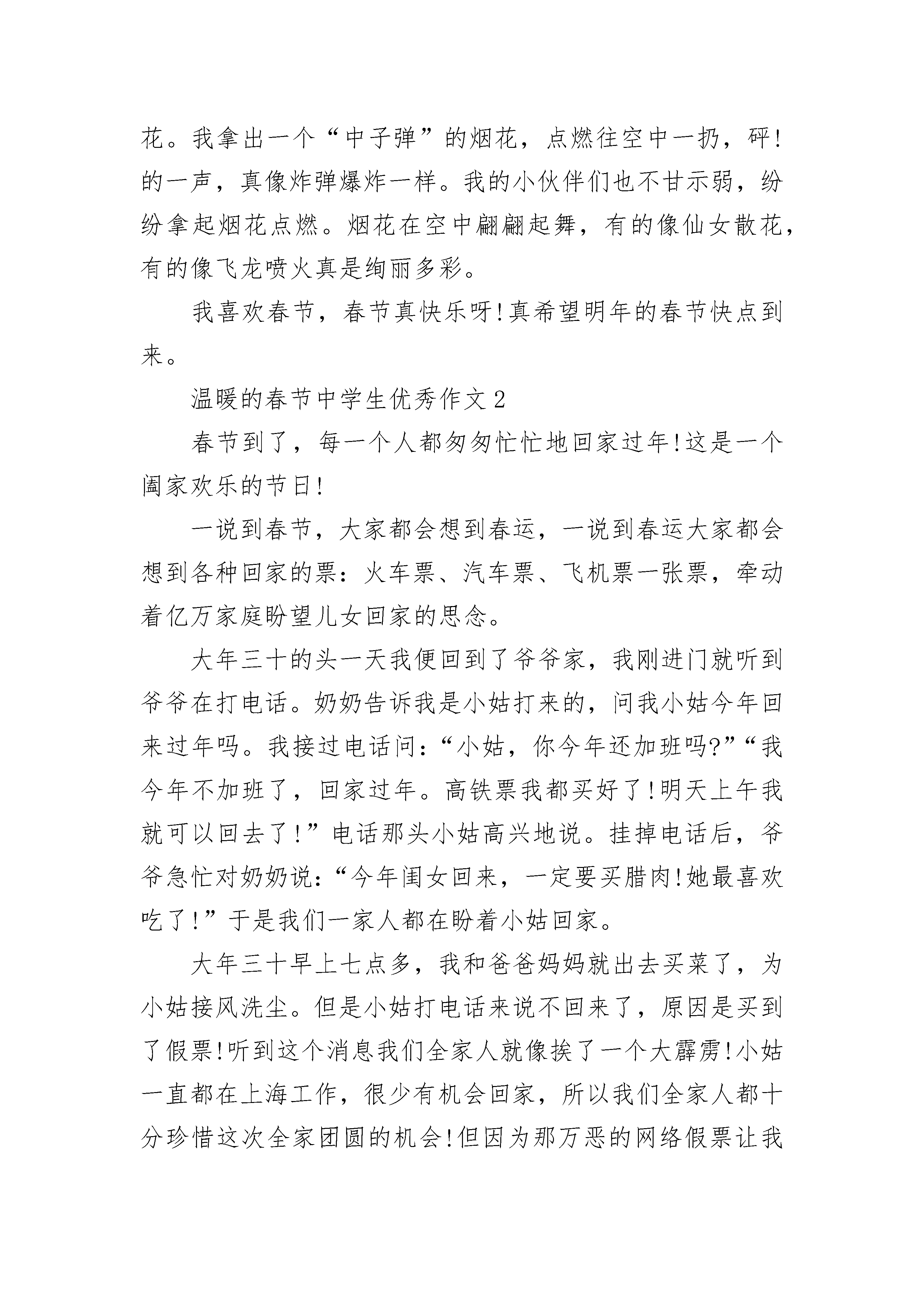 花。我拿出一个“中子弹”的烟花，点燃往空中一扔，砰!的一声，真像炸弹爆炸一样。我的小伙伴们也不甘示弱，纷纷拿起烟花点燃。烟花在空中翩翩起舞，有的像仙女散花，有的像飞龙喷火真是绚丽多彩。

我喜欢春节，春节真快乐呀!真希望明年的春节快点到来。

温暖的春节中学生优秀作文2

春节到了，每一个人都匆匆忙忙地回家过年!这是一个阖家欢乐的节日!

一说到春节，大家都会想到春运，一说到春运大家都会想到各种回家的票：火车票、汽车票、飞机票一张票，牵动着亿万家庭盼望儿女回家的思念。

大年三十的头一天我便回到了爷爷家，我刚进门就听到爷爷在打电话。奶奶告诉我是小姑打来的，问我小姑今年回来过年吗。我接过电话问：“小姑，你今年还加班吗?”“我今年不加班了，回家过年。高铁票我都买好了!明天上午我就可以回去了!”电话那头小姑高兴地说。挂掉电话后，爷爷急忙对奶奶说：“今年闺女回来，一定要买腊肉!她最喜欢吃了!”于是我们一家人都在盼着小姑回家。

大年三十早上七点多，我和爸爸妈妈就出去买菜了，为小姑接风洗尘。但是小姑打电话来说不回来了，原因是买到了假票!听到这个消息我们全家人就像挨了一个大霹雳!小姑一直都在上海工作，很少有机会回家，所以我们全家人都十分珍惜这次全家团圆的机会!但因为那万恶的网络假票让我